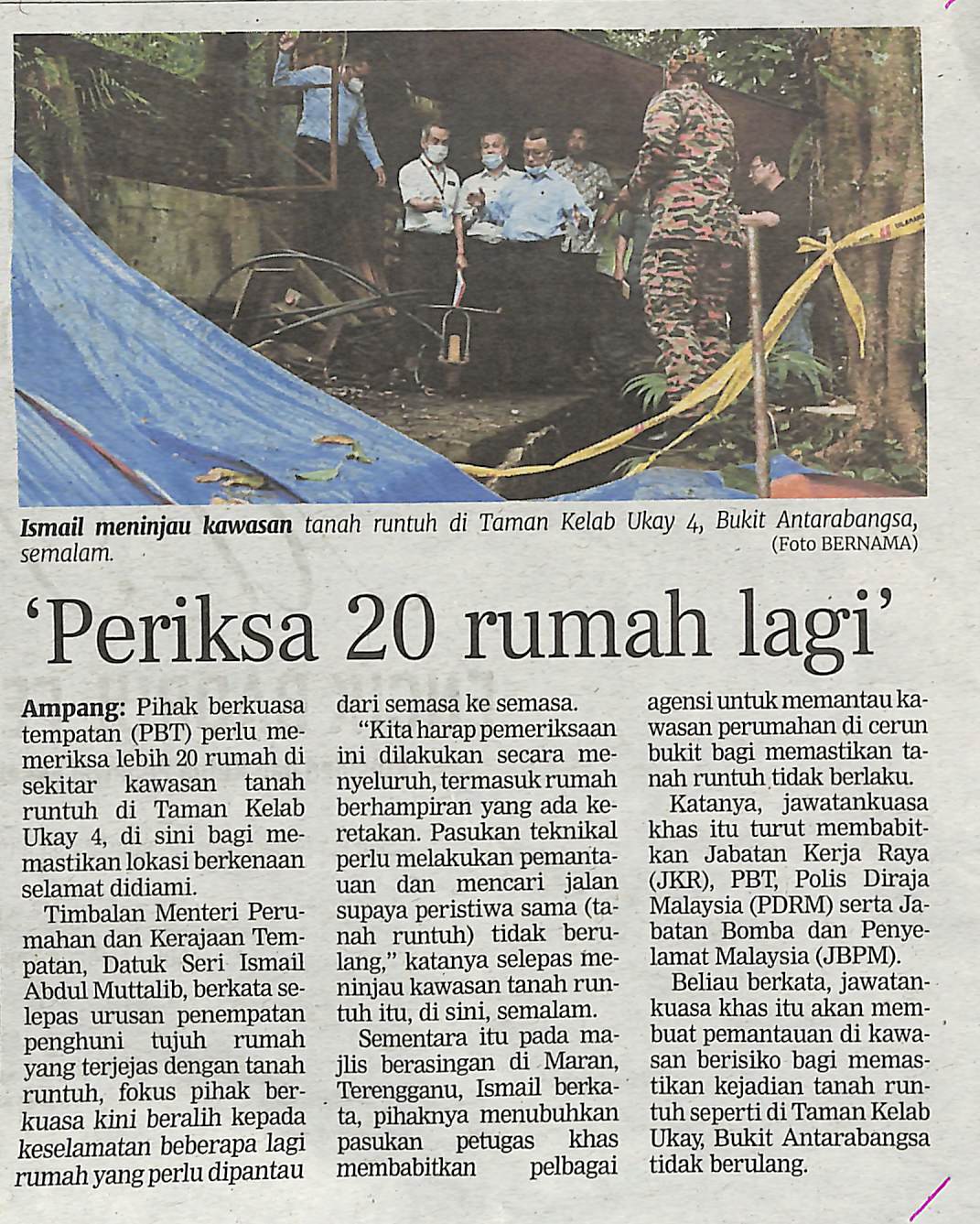 Ismail meninjau kawasan tanah runtuh di Taman Kelab Ukay 4, Bukit Antarabangsa, semalam. (Foto BERNAMA)

'Periksa 20 rumah lagi'

Ampang: Pihak berkuasa tempatan (PBT) perlu memeriksa lebih 20 rumah di sekitar kawasan tanah runtuh di Taman Kelab Ukay 4, di sini bagi memastikan lokasi berkenaan selamat didiami.

Timbalan Menteri Perumahan dan Kerajaan Tempatan, Datuk Seri Ismail Abdul Muttalib, berkata selepas urusan penempatan penghuni tujuh rumah yang terjejas dengan tanah runtuh, fokus pihak berkuasa kini beralih kepada keselamatan beberapa lagi rumah yang perlu dipantau dari semasa ke semasa.

"Kita harap pemeriksaan ini dilakukan secara menyeluruh, termasuk rumah berhampiran yang ada keretakan. Pasukan teknikal perlu melakukan pemantauan dan mencari jalan supaya peristiwa sama (tanah runtuh) tidak berulang," katanya selepas meninjau kawasan tanah runtuh itu, di sini, semalam.

Sementara itu pada majlis berasingan di Maran, Terengganu, Ismail berkata, pihaknya menubuhkan pasukan petugas khas membabitkan pelbagai agensi untuk memantau kawasan perumahan di cerun bukit bagi memastikan tanah runtuh tidak berlaku.

Katanya, jawatankuasa khas itu turut membabitkan Jabatan Kerja Raya (JKR), PBT, Polis Diraja Malaysia (PDRM) serta Jabatan Bomba dan Penyelamat Malaysia (JBPM).

Beliau berkata, jawatankuasa khas itu akan membuat pemantauan di kawasan berisiko bagi memastikan kejadian tanah runtuh seperti di Taman Kelab Ukay, Bukit Antarabangsa tidak berulang.